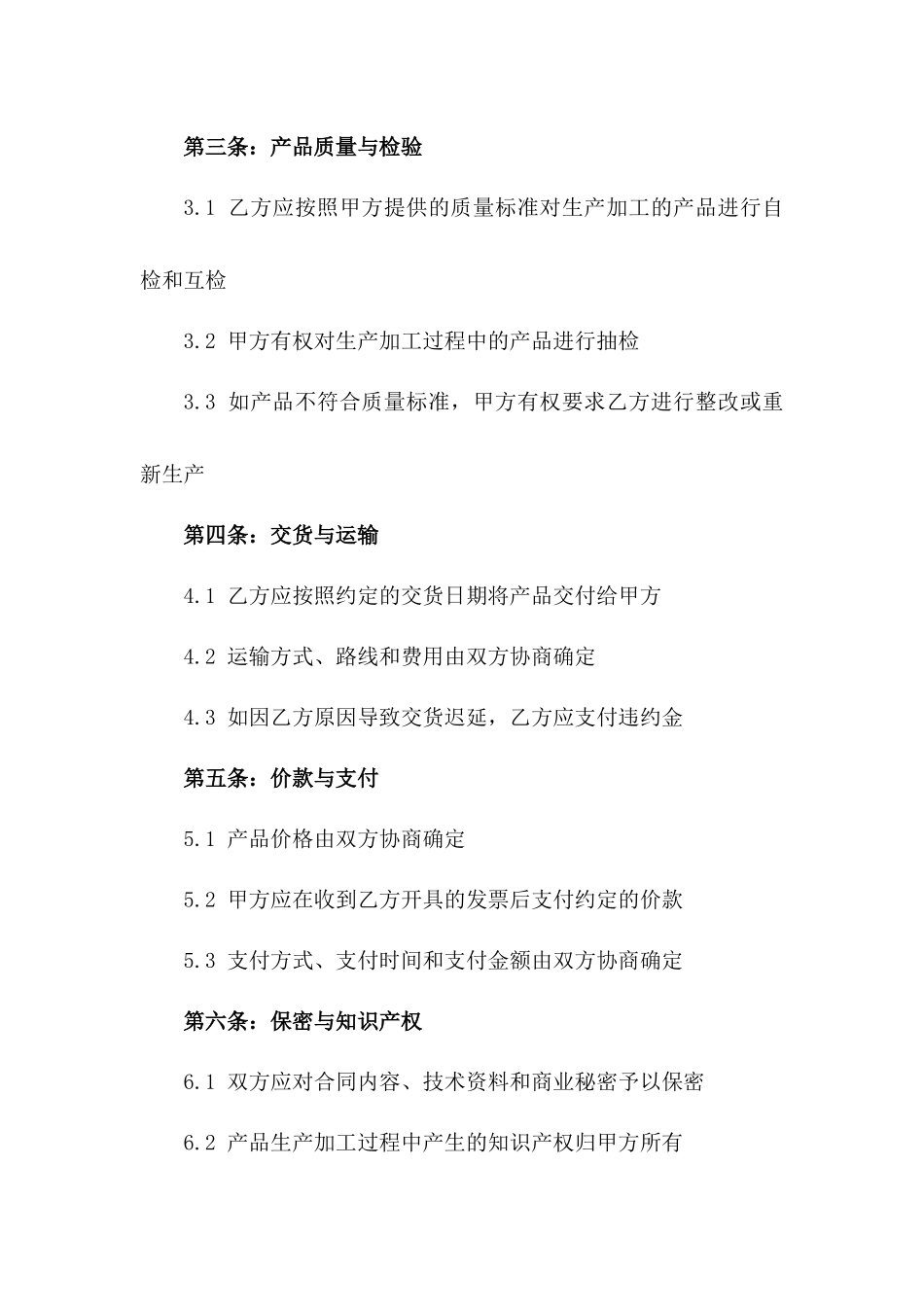 第三条：产品质量与检验

3.1 乙方应按照甲方提供的质量标准对生产加工的产品进行自检和互检

3.2 甲方有权对生产加工过程中的产品进行抽检

3.3 如产品不符合质量标准，甲方有权要求乙方进行整改或重新生产

第四条：交货与运输

4.1 乙方应按照约定的交货日期将产品交付给甲方

4.2 运输方式、路线和费用由双方协商确定

4.3 如因乙方原因导致交货迟延，乙方应支付违约金

第五条：价款与支付

5.1 产品价格由双方协商确定

5.2 甲方应在收到乙方开具的发票后支付约定的价款

5.3 支付方式、支付时间和支付金额由双方协商确定

第六条：保密与知识产权

6.1 双方应对合同内容、技术资料和商业秘密予以保密

6.2 产品生产加工过程中产生的知识产权归甲方所有